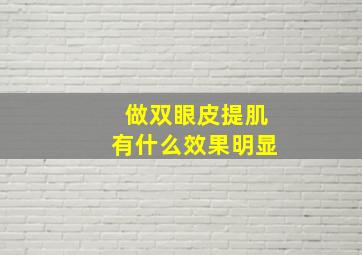 做双眼皮提肌
有什么效果明显